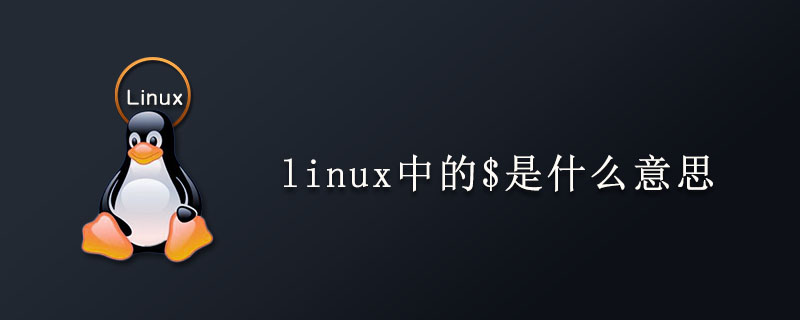 Linux

linux中的\$是什么意思